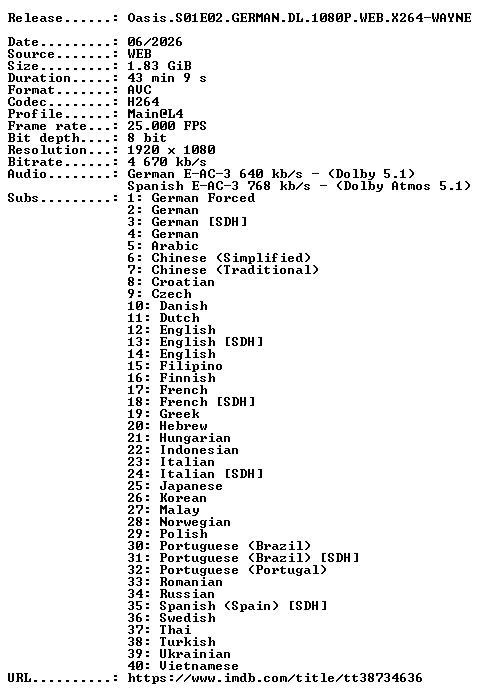 Release......: Oasis.S01E02.GERMAN.DL.1080P.WEB.X264-WAYNE

Date.........: 06/2026
Source.......: WEB
Size.........: 1.83 GiB
Duration.....: 43 min 9 s
Format.......: AVC
Codec........: H264
Profile......: Main@L4
Frame rate...: 25.000 FPS
Bit depth....: 8 bit
Resolution...: 1920 x 1080
Bitrate......: 4 670 kb/s
Audio........: German E-AC-3 640 kb/s - (Dolby 5.1)
Spanish E-AC-3 768 kb/s - (Dolby Atmos 5.1)
Subs.........: 1: German Forced
2: German
3: German [SDH]
4: German
5: Arabic
6: Chinese (Simplified)
7: Chinese (Traditional)
8: Croatian
9: Czech
10: Danish
11: Dutch
12: English
13: English [SDH]
14: English
15: Filipino
16: Finnish
17: French
18: French [SDH]
19: Greek
20: Hebrew
21: Hungarian
22: Indonesian
23: Italian
24: Italian [SDH]
25: Japanese
26: Korean
27: Malay
28: Norwegian
29: Polish
30: Portuguese (Brazil)
31: Portuguese (Brazil) [SDH]
32: Portuguese (Portugal)
33: Romanian
34: Russian
35: Spanish (Spain) [SDH]
36: Swedish
37: Thai
38: Turkish
39: Ukrainian
40: Vietnamese
URL..........: https://www.imdb.com/title/tt38734636